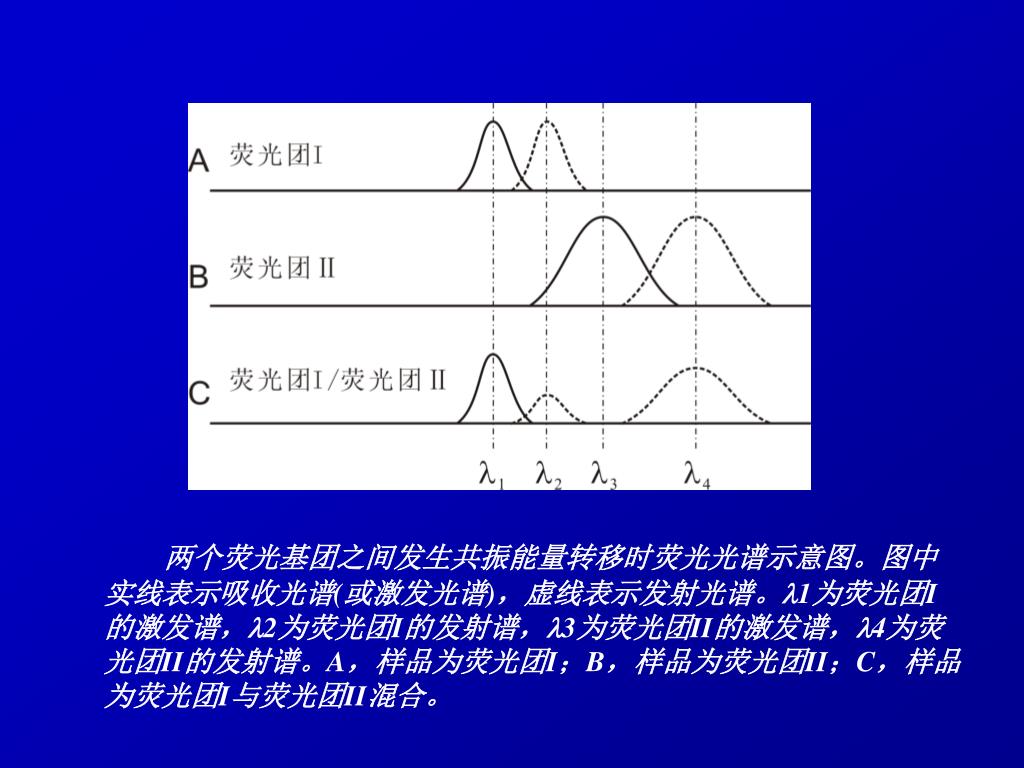 A 荧光团I

B 荧光团 II

C 荧光团I/荧光团 II

$\lambda_1$ $\lambda_2$ $\lambda_3$ $\lambda_4$

两个荧光基团之间发生共振能量转移时荧光光谱示意图。图中实线表示吸收光谱(或激发光谱)，虚线表示发射光谱。λ1为荧光团I的激发谱，λ2为荧光团I的发射谱，λ3为荧光团II的激发谱，λ4为荧光团II的发射谱。A，样品为荧光团I；B，样品为荧光团II；C，样品为荧光团I与荧光团II混合。